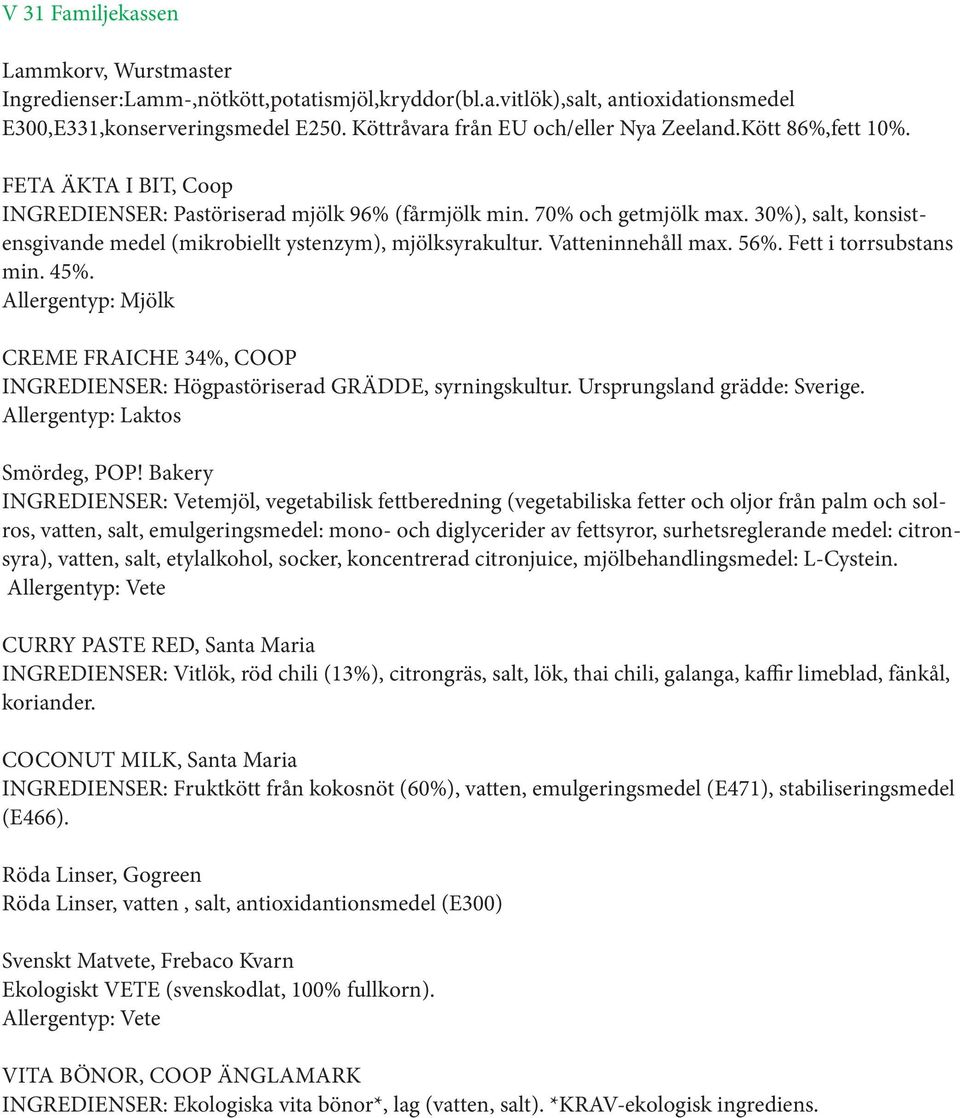 V 31 Familjekassen

Lammkorv, Wurstmaster
Ingredienser:Lamm-,nötkött,potatismjöl,kryddor(bl.a.vitlök),salt, antioxidationsmedel E300,E331,konserveringsmedel E250. Köttråvara från EU och/eller Nya Zeeland.Kött 86%,fett 10%.

FETA ÄKTA I BIT, Coop
INGREDIENSER: Pastöriserad mjölk 96% (fårmjölk min. 70% och getmjölk max. 30%), salt, konsistensgivande medel (mikrobiellt ystenzym), mjölksyrakultur. Vatteninnehåll max. 56%. Fett i torrsubstans min. 45%.
Allergentyp: Mjölk

CREME FRAICHE 34%, COOP
INGREDIENSER: Högpastöriserad GRÄDDE, syrningskultur. Ursprungsland grädde: Sverige.
Allergentyp: Laktos

Smördeg, POP! Bakery
INGREDIENSER: Vetemjöl, vegetabilisk fettberedning (vegetabiliska fetter och oljor från palm och solros, vatten, salt, emulgeringsmedel: mono- och diglycerider av fettsyror, surhetsreglerande medel: citronsyra), vatten, salt, etylalkohol, socker, koncentrerad citronjuice, mjölbehandlingsmedel: L-Cystein.
Allergentyp: Vete

CURRY PASTE RED, Santa Maria
INGREDIENSER: Vitlök, röd chili (13%), citrongräs, salt, lök, thai chili, galanga, kaffir limeblad, fänkål, koriander.

COCONUT MILK, Santa Maria
INGREDIENSER: Fruktkött från kokosnöt (60%), vatten, emulgeringsmedel (E471), stabiliseringsmedel (E466).

Röda Linser, Gogreen
Röda Linser, vatten , salt, antioxidantionsmedel (E300)

Svenskt Matvete, Frebaco Kvarn
Ekologiskt VETE (svenskodlat, 100% fullkorn).
Allergentyp: Vete

VITA BÖNOR, COOP ÄNGLAMARK
INGREDIENSER: Ekologiska vita bönor*, lag (vatten, salt). *KRAV-ekologisk ingrediens.